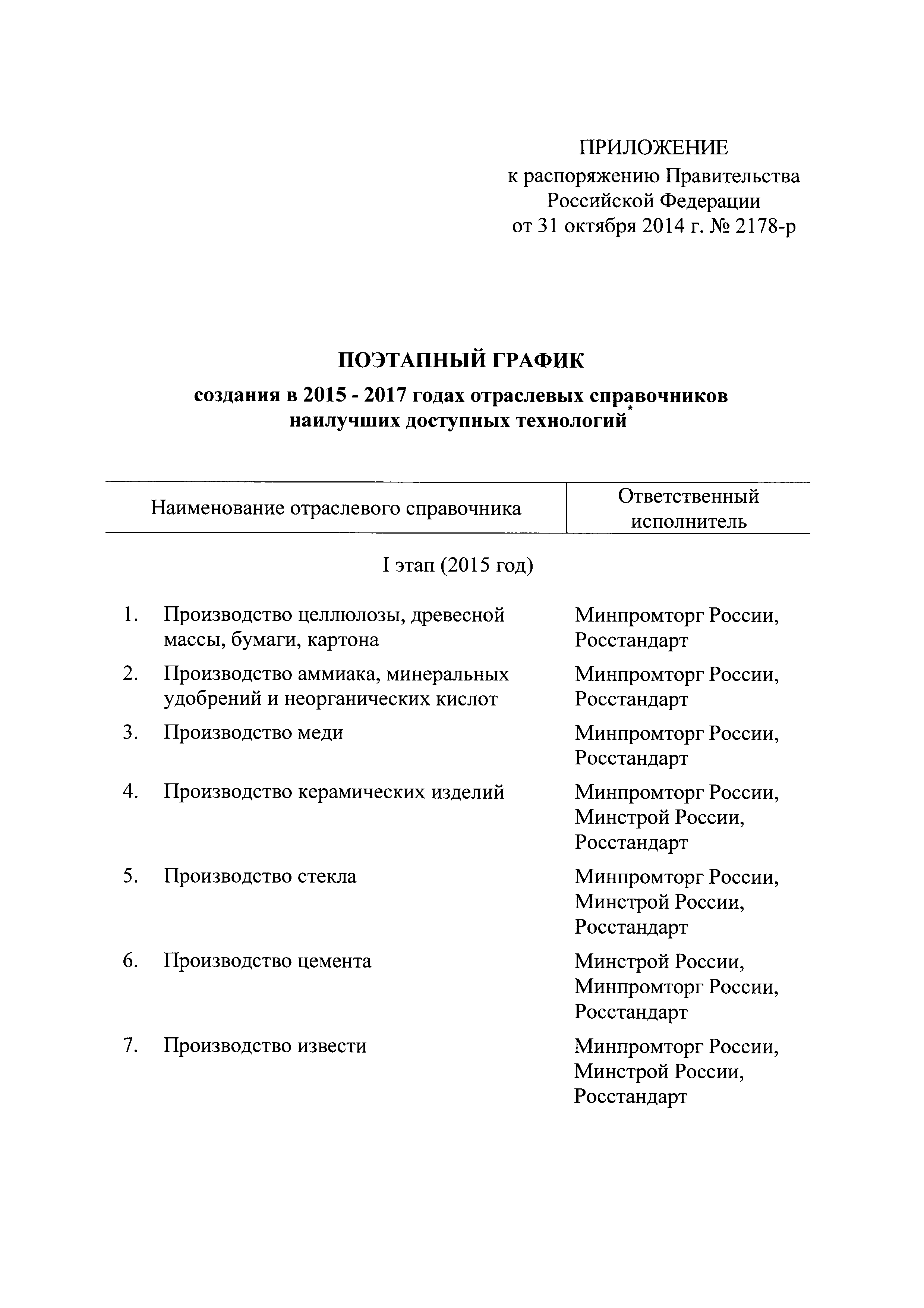 ПРИЛОЖЕНИЕ
к распоряжению Правительства Российской Федерации
от 31 октября 2014 г. № 2178-р

ПОЭТАПНЫЙ ГРАФИК
создания в 2015 - 2017 годах отраслевых справочников наилучших доступных технологий*

| Наименование отраслевого справочника | Ответственный исполнитель |
|---|---|
| I этап (2015 год) | |
| 1. Производство целлюлозы, древесной массы, бумаги, картона | Минпромторг России, Росстандарт |
| 2. Производство аммиака, минеральных удобрений и неорганических кислот | Минпромторг России, Росстандарт |
| 3. Производство меди | Минпромторг России, Росстандарт |
| 4. Производство керамических изделий | Минпромторг России, Минстрой России, Росстандарт |
| 5. Производство стекла | Минпромторг России, Минстрой России, Росстандарт |
| 6. Производство цемента | Минстрой России, Минпромторг России, Росстандарт |
| 7. Производство извести | Минпромторг России, Минстрой России, Росстандарт |